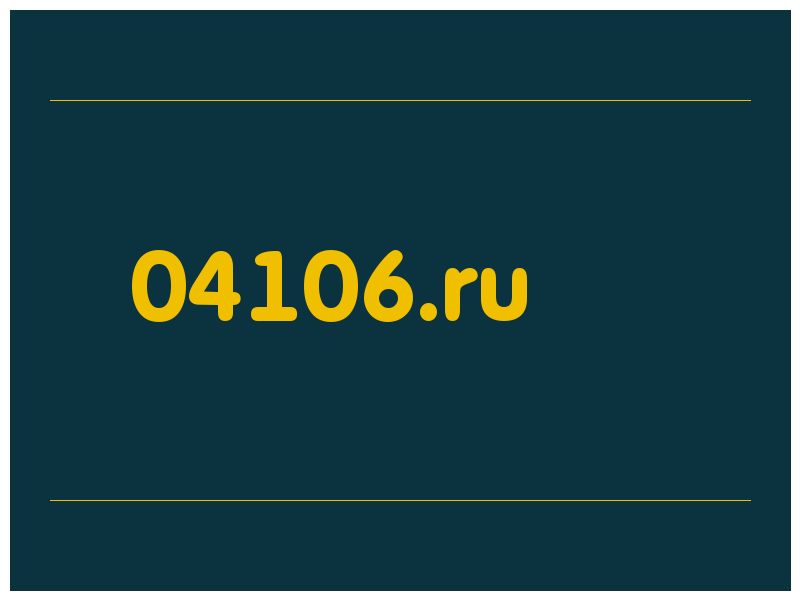 04106.ru